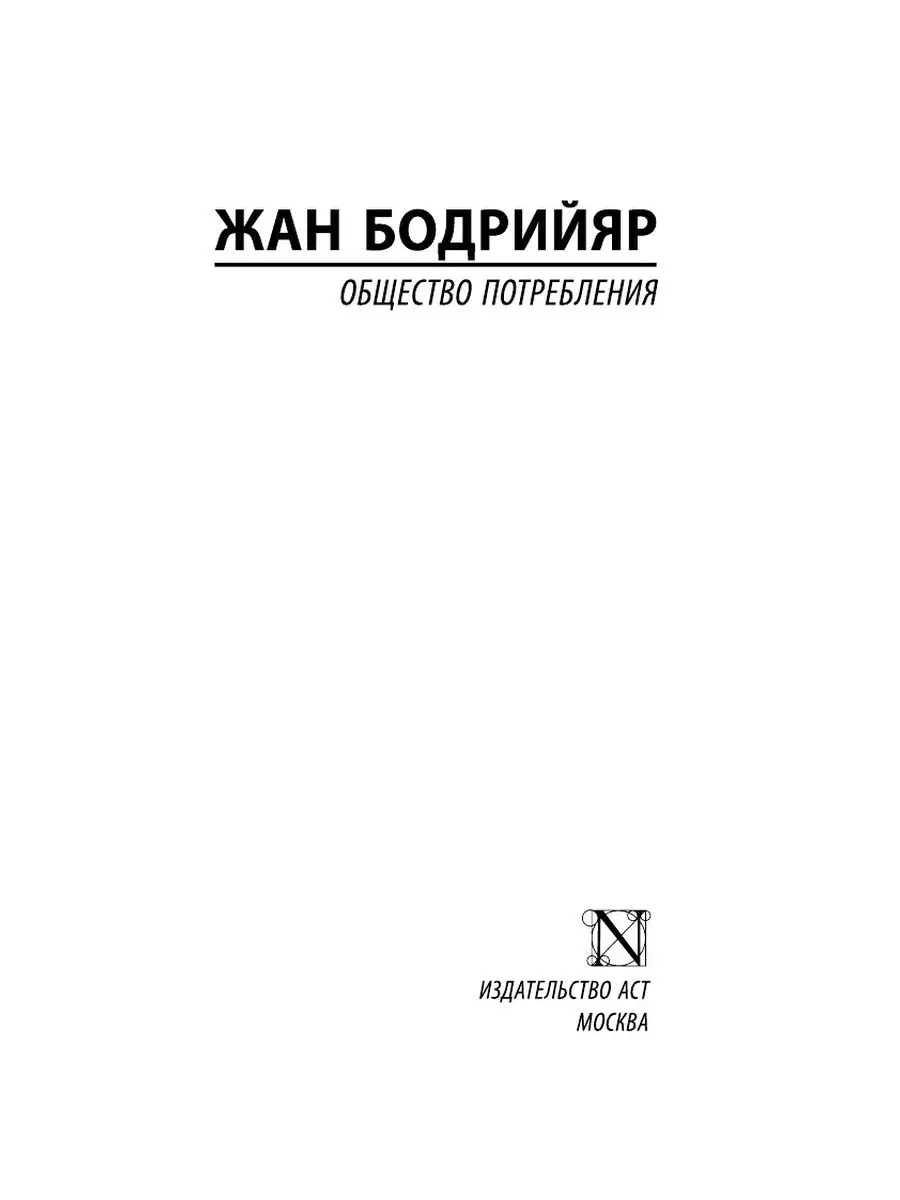 ЖАН БОДРИЙЯР

ОБЩЕСТВО ПОТРЕБЛЕНИЯ

N

ИЗДАТЕЛЬСТВО АСТ
МОСКВА